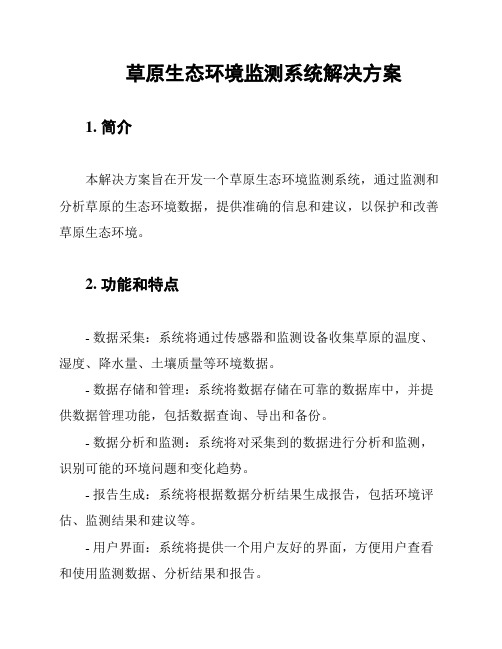 草原生态环境监测系统解决方案

1. 简介

本解决方案旨在开发一个草原生态环境监测系统，通过监测和分析草原的生态环境数据，提供准确的信息和建议，以保护和改善草原生态环境。

2. 功能和特点

- 数据采集：系统将通过传感器和监测设备收集草原的温度、湿度、降水量、土壤质量等环境数据。

- 数据存储和管理：系统将数据存储在可靠的数据库中，并提供数据管理功能，包括数据查询、导出和备份。

- 数据分析和监测：系统将对采集到的数据进行分析和监测，识别可能的环境问题和变化趋势。

- 报告生成：系统将根据数据分析结果生成报告，包括环境评估、监测结果和建议等。

- 用户界面：系统将提供一个用户友好的界面，方便用户查看和使用监测数据、分析结果和报告。